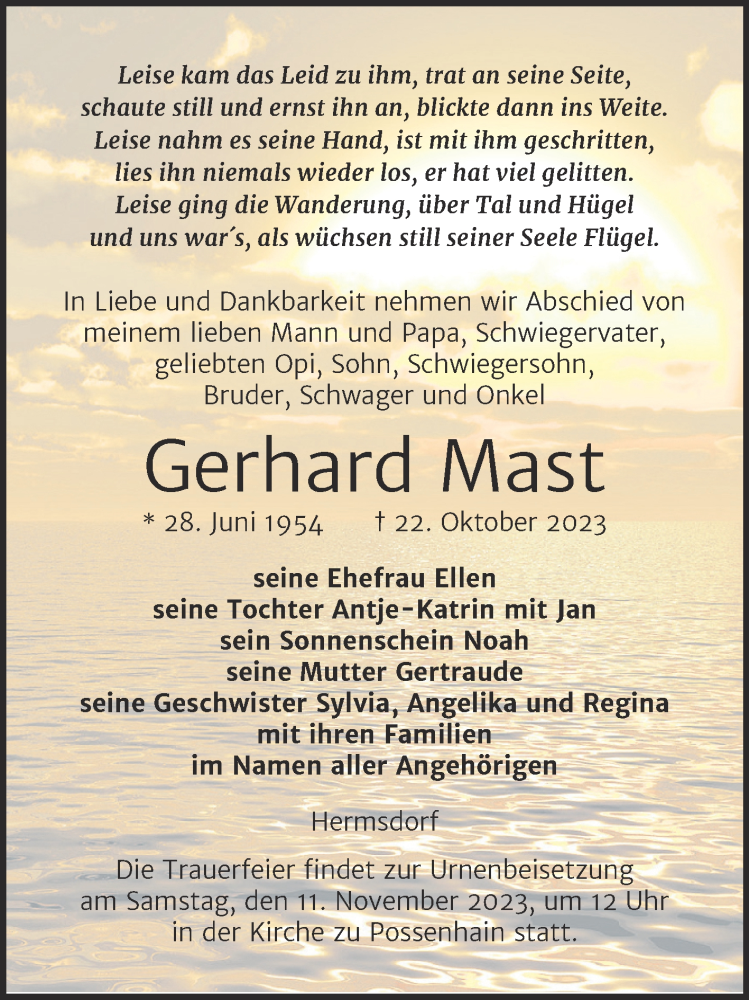 Leise kam das Leid zu ihm, trat an seine Seite,
schaute still und ernst ihn an, blickte dann ins Weite.
Leise nahm es seine Hand, ist mit ihm geschritten,
lies ihn niemals wieder los, er hat viel gelitten.
Leise ging die Wanderung, über Tal und Hügel
und uns war´s, als wüchsen still seiner Seele Flügel.

In Liebe und Dankbarkeit nehmen wir Abschied von meinem lieben Mann und Papa, Schwiegervater, geliebten Opi, Sohn, Schwiegersohn, Bruder, Schwager und Onkel

Gerhard Mast

* 28. Juni 1954 † 22. Oktober 2023

seine Ehefrau Ellen
seine Tochter Antje-Katrin mit Jan
sein Sonnenschein Noah
seine Mutter Gertraude
seine Geschwister Sylvia, Angelika und Regina
mit ihren Familien
im Namen aller Angehörigen

Hermsdorf

Die Trauerfeier findet zur Urnenbeisetzung am Samstag, den 11. November 2023, um 12 Uhr in der Kirche zu Possenhain statt.